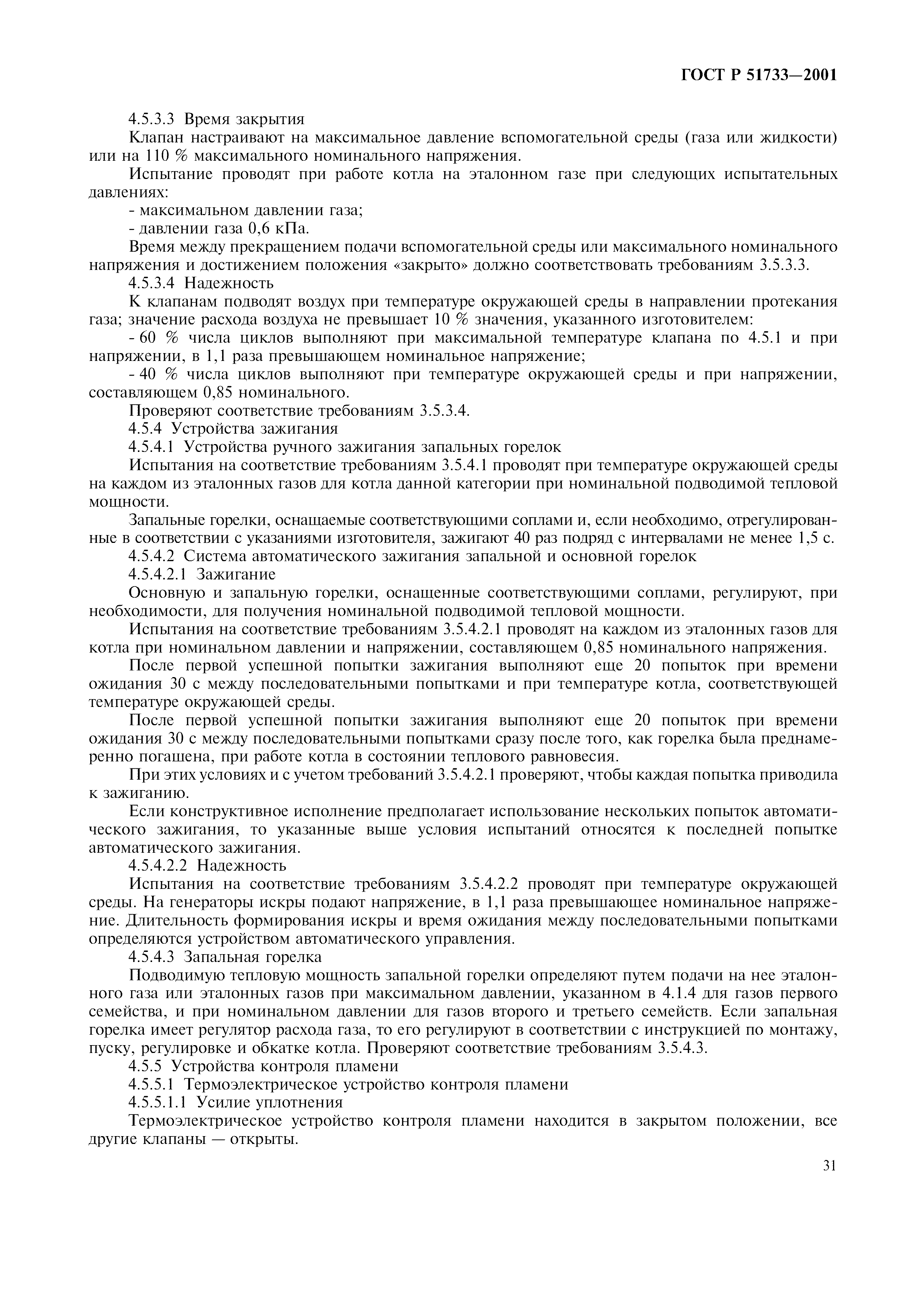 ГОСТ Р 51733—2001

4.5.3.3 Время закрытия

Клапан настраивают на максимальное давление вспомогательной среды (газа или жидкости) или на 110 % максимального номинального напряжения.

Испытание проводят при работе котла на эталонном газе при следующих испытательных давлениях:

- максимальном давлении газа;

- давлении газа 0,6 кПа.

Время между прекращением подачи вспомогательной среды или максимального номинального напряжения и достижением положения «закрыто» должно соответствовать требованиям 3.5.3.3.

4.5.3.4 Надежность

К клапанам подводят воздух при температуре окружающей среды в направлении протекания газа; значение расхода воздуха не превышает 10 % значения, указанного изготовителем:

- 60 % числа циклов выполняют при максимальной температуре клапана по 4.5.1 и при напряжении, в 1,1 раза превышающем номинальное напряжение;

- 40 % числа циклов выполняют при температуре окружающей среды и при напряжении, составляющем 0,85 номинального.

Проверяют соответствие требованиям 3.5.3.4.

4.5.4 Устройства зажигания

4.5.4.1 Устройства ручного зажигания запальных горелок

Испытания на соответствие требованиям 3.5.4.1 проводят при температуре окружающей среды на каждом из эталонных газов для котла данной категории при номинальной подводимой тепловой мощности.

Запальные горелки, оснащаемые соответствующими соплами и, если необходимо, отрегулированные в соответствии с указаниями изготовителя, зажигают 40 раз подряд с интервалами не менее 1,5 с.

4.5.4.2 Система автоматического зажигания запальной и основной горелок

4.5.4.2.1 Зажигание

Основную и запальную горелки, оснащенные соответствующими соплами, регулируют, при необходимости, для получения номинальной подводимой тепловой мощности.

Испытания на соответствие требованиям 3.5.4.2.1 проводят на каждом из эталонных газов для котла при номинальном давлении и напряжении, составляющем 0,85 номинального напряжения.

После первой успешной попытки зажигания выполняют еще 20 попыток при времени ожидания 30 с между последовательными попытками и при температуре котла, соответствующей температуре окружающей среды.

После первой успешной попытки зажигания выполняют еще 20 попыток при времени ожидания 30 с между последовательными попытками сразу после того, как горелка была преднамеренно погашена, при работе котла в состоянии теплового равновесия.

При этих условиях и с учетом требований 3.5.4.2.1 проверяют, чтобы каждая попытка приводила к зажиганию.

Если конструктивное исполнение предполагает использование нескольких попыток автоматического зажигания, то указанные выше условия испытаний относятся к последней попытке автоматического зажигания.

4.5.4.2.2 Надежность

Испытания на соответствие требованиям 3.5.4.2.2 проводят при температуре окружающей среды. На генераторы искры подают напряжение, в 1,1 раза превышающее номинальное напряжение. Длительность формирования искры и время ожидания между последовательными попытками определяются устройством автоматического управления.

4.5.4.3 Запальная горелка

Подводимую тепловую мощность запальной горелки определяют путем подачи на нее эталонного газа или эталонных газов при максимальном давлении, указанном в 4.1.4 для газов первого семейства, и при номинальном давлении для газов второго и третьего семейств. Если запальная горелка имеет регулятор расхода газа, то его регулируют в соответствии с инструкцией по монтажу, пуску, регулировке и обкатке котла. Проверяют соответствие требованиям 3.5.4.3.

4.5.5 Устройства контроля пламени

4.5.5.1 Термоэлектрическое устройство контроля пламени

4.5.5.1.1 Усилие уплотнения

Термоэлектрическое устройство контроля пламени находится в закрытом положении, все другие клапаны — открыты.

31